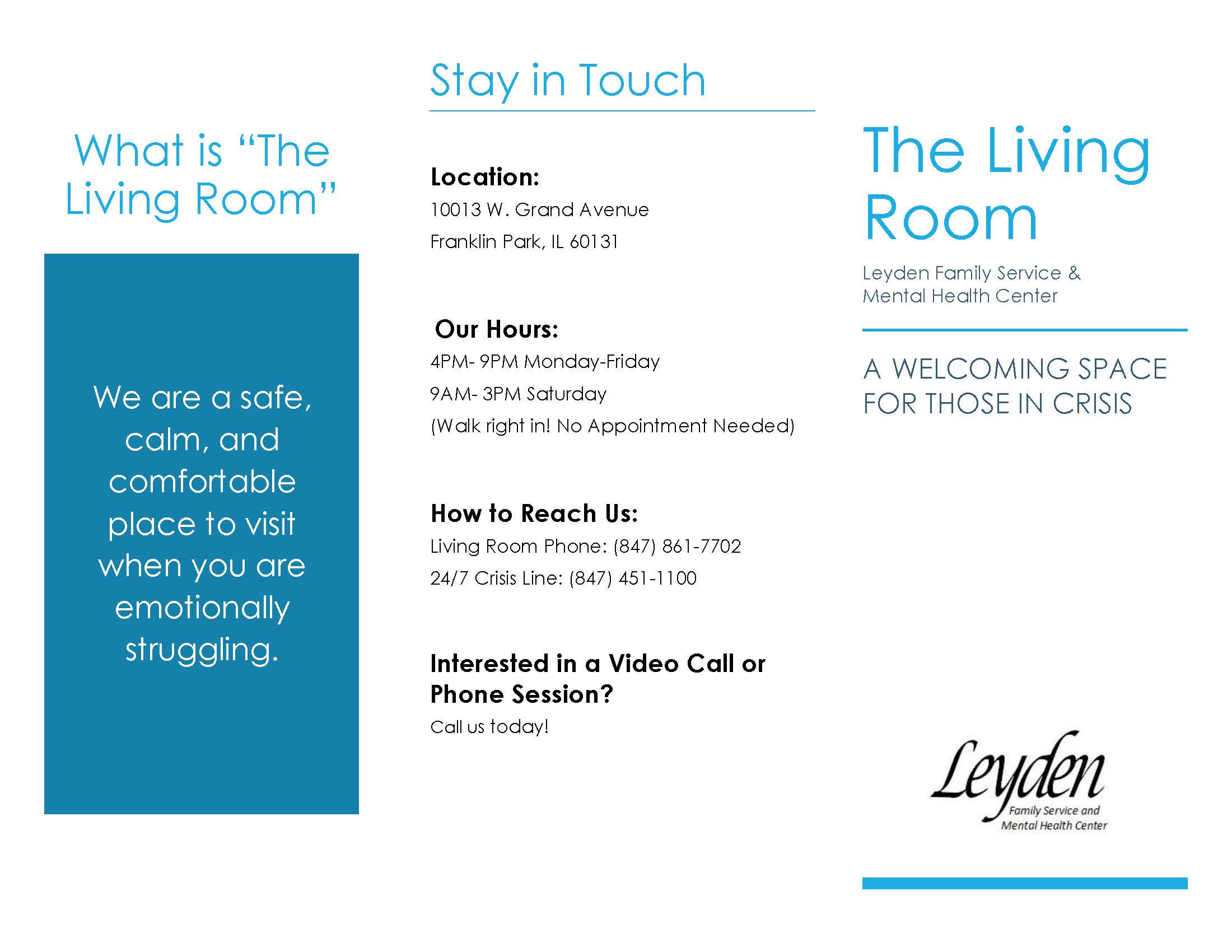 What is “The Living Room”

We are a safe, calm, and comfortable place to visit when you are emotionally struggling.

Stay in Touch

Location:
10013 W. Grand Avenue
Franklin Park, IL 60131

Our Hours:
4PM- 9PM Monday-Friday
9AM- 3PM Saturday
(Walk right in! No Appointment Needed)

How to Reach Us:
Living Room Phone: (847) 861-7702
24/7 Crisis Line: (847) 451-1100

Interested in a Video Call or Phone Session?
Call us today!

The Living Room

Leyden Family Service & Mental Health Center

A WELCOMING SPACE FOR THOSE IN CRISIS

Leyden
Family Service and
Mental Health Center